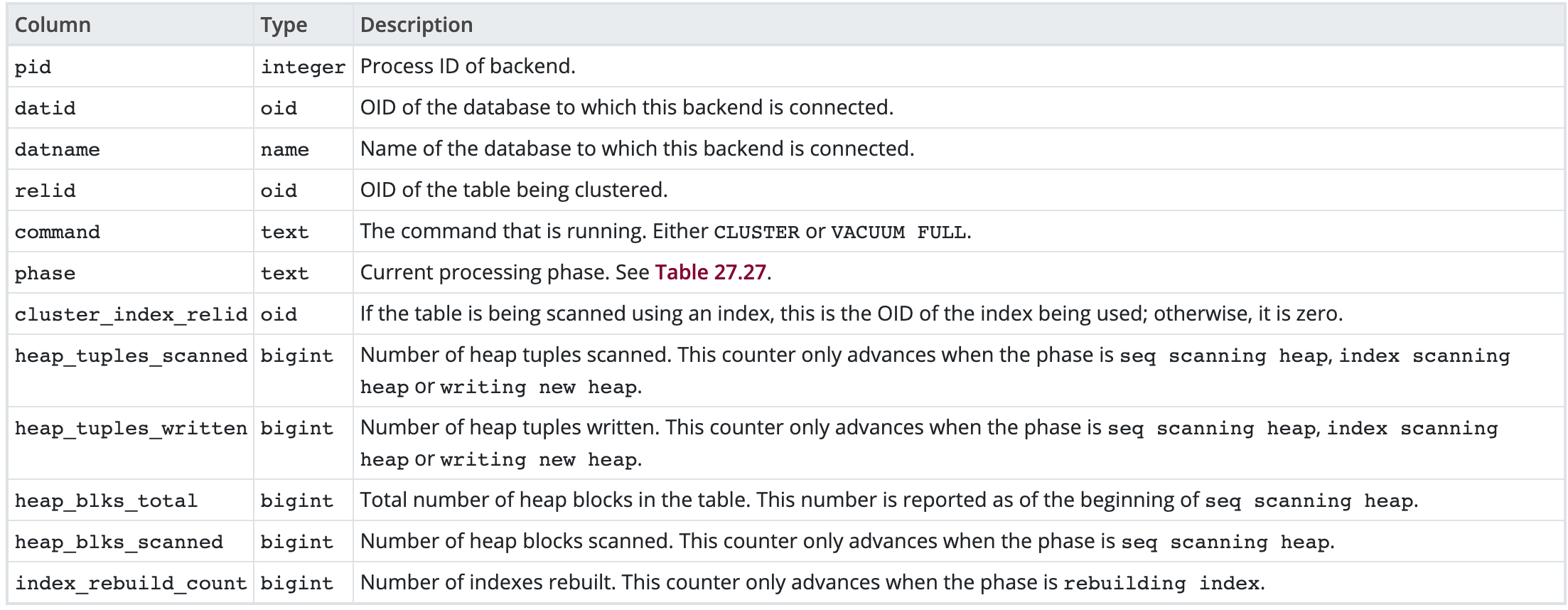 | Column | Type | Description |
|---|---|---|
| pid | integer | Process ID of backend. |
| datid | oid | OID of the database to which this backend is connected. |
| datname | name | Name of the database to which this backend is connected. |
| relid | oid | OID of the table being clustered. |
| command | text | The command that is running. Either CLUSTER or VACUUM FULL. |
| phase | text | Current processing phase. See Table 27.27. |
| cluster_index_relid | oid | If the table is being scanned using an index, this is the OID of the index being used; otherwise, it is zero. |
| heap_tuples_scanned | bigint | Number of heap tuples scanned. This counter only advances when the phase is seq scanning heap, index scanning heap or writing new heap. |
| heap_tuples_written | bigint | Number of heap tuples written. This counter only advances when the phase is seq scanning heap, index scanning heap or writing new heap. |
| heap_blks_total | bigint | Total number of heap blocks in the table. This number is reported as of the beginning of seq scanning heap. |
| heap_blks_scanned | bigint | Number of heap blocks scanned. This counter only advances when the phase is seq scanning heap. |
| index_rebuild_count | bigint | Number of indexes rebuilt. This counter only advances when the phase is rebuilding index. |